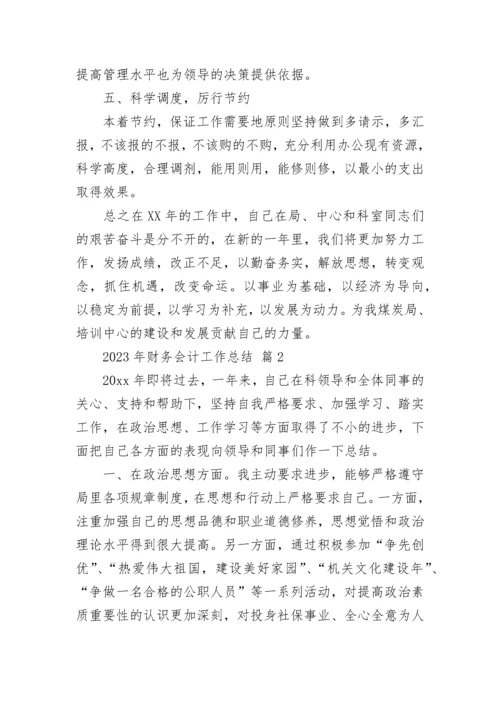 提高管理水平也为领导的决策提供依据。

五、科学调度，厉行节约

本着节约，保证工作需要地原则坚持做到多请示，多汇报，不该报的不报，不该购的不购，充分利用办公现有资源，科学高度，合理调剂，能用则用，能修则修，以最小的支出取得效果。

总之在XX年的工作中，自己在局、中心和科室同志们的艰苦奋斗是分不开的，在新的一年里，我们将更加努力工作，发扬成绩，改正不足，以勤奋务实，解放思想，转变观念，抓住机遇，改变命运。以事业为基础，以经济为导向，以稳定为前提，以学习为补充，以发展为动力。为我煤炭局、培训中心的建设和发展贡献自己的力量。

2023年财务会计工作总结 篇2

20xx年即将过去，一年来，自己在科领导和全体同事的关心、支持和帮助下，坚持自我严格要求、加强学习、踏实工作，在政治思想、工作学习等方面取得了不小的进步，下面把自己各方面的表现向领导和同事们作一下总结。

一、在政治思想方面。我主动要求进步，能够严格遵守局里各项规章制度，在思想和行动上严格要求自己。一方面，注重加强自己的思想品德和职业道德修养，思想觉悟和政治理论水平得到很大提高。另一方面，通过积极参加“争先创优”、“热爱伟大祖国，建设美好家园”、“机关文化建设年”、“争做一名合格的公职人员”等一系列活动，对提高政治素质重要性的认识更加深刻，对投身社保事业、全心全意为人